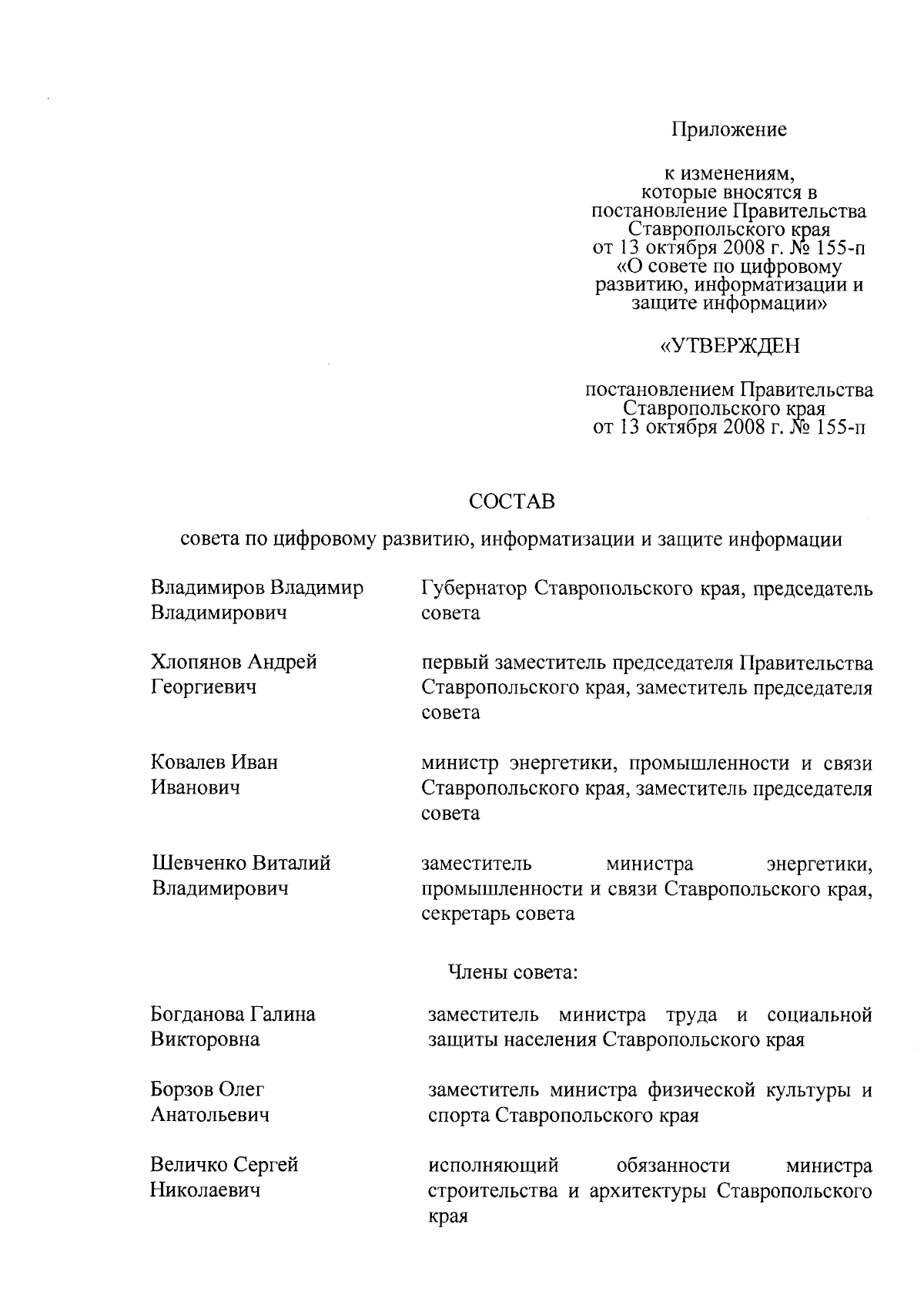 Приложение

к изменениям, которые вносятся в постановление Правительства Ставропольского края от 13 октября 2008 г. № 155-п «О совете по цифровому развитию, информатизации и защите информации»

«УТВЕРЖДЕН

постановлением Правительства Ставропольского края от 13 октября 2008 г. № 155-п

СОСТАВ

совета по цифровому развитию, информатизации и защите информации

| | |
|---|---|
| Владимиров Владимир Владимирович | Губернатор Ставропольского края, председатель совета |
| Хлопянов Андрей Георгиевич | первый заместитель председателя Правительства Ставропольского края, заместитель председателя совета |
| Ковалев Иван Иванович | министр энергетики, промышленности и связи Ставропольского края, заместитель председателя совета |
| Шевченко Виталий Владимирович | заместитель министра энергетики, промышленности и связи Ставропольского края, секретарь совета |

Члены совета:

| | |
|---|---|
| Богданова Галина Викторовна | заместитель министра труда и социальной защиты населения Ставропольского края |
| Борзов Олег Анатольевич | заместитель министра физической культуры и спорта Ставропольского края |
| Величко Сергей Николаевич | исполняющий обязанности министра строительства и архитектуры Ставропольского края |